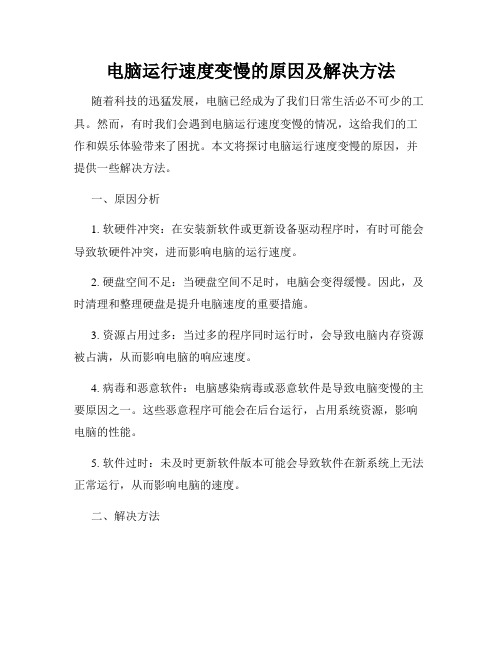 电脑运行速度变慢的原因及解决方法

随着科技的迅猛发展，电脑已经成为了我们日常生活必不可少的工具。然而，有时我们会遇到电脑运行速度变慢的情况，这给我们的工作和娱乐体验带来了困扰。本文将探讨电脑运行速度变慢的原因，并提供一些解决方法。

一、原因分析

1. 软硬件冲突：在安装新软件或更新设备驱动程序时，有时可能会导致软硬件冲突，进而影响电脑的运行速度。

2. 硬盘空间不足：当硬盘空间不足时，电脑会变得缓慢。因此，及时清理和整理硬盘是提升电脑速度的重要措施。

3. 资源占用过多：当过多的程序同时运行时，会导致电脑内存资源被占满，从而影响电脑的响应速度。

4. 病毒和恶意软件：电脑感染病毒或恶意软件是导致电脑变慢的主要原因之一。这些恶意程序可能会在后台运行，占用系统资源，影响电脑的性能。

5. 软件过时：未及时更新软件版本可能会导致软件在新系统上无法正常运行，从而影响电脑的速度。

二、解决方法